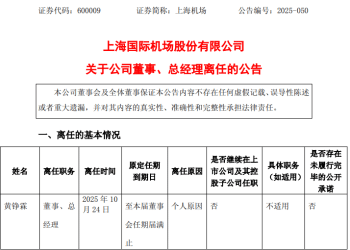 证券代码：600009　　证券简称：上海机场　　公告编号：2025-050

上海国际机场股份有限公司

关于公司董事、总经理离任的公告

本公司董事会及全体董事保证本公告内容不存在任何虚假记载、误导性陈述或者重大遗漏，并对其内容的真实性、准确性和完整性承担法律责任。

一、离任的基本情况

| 姓名 | 离任职务 | 离任时间 | 原定任期到期日 | 离任原因 | 是否继续在上市公司及其控股子公司任职 | 具体职务（如适用） | 是否存在未履行完毕的公开承诺 |
|---|---|---|---|---|---|---|---|
| 黄铮霖 | 董事、总经理 | 2025年10月24日 | 至本届董事会任期届满止 | 个人原因 | 否 | 不适用 | 否 |